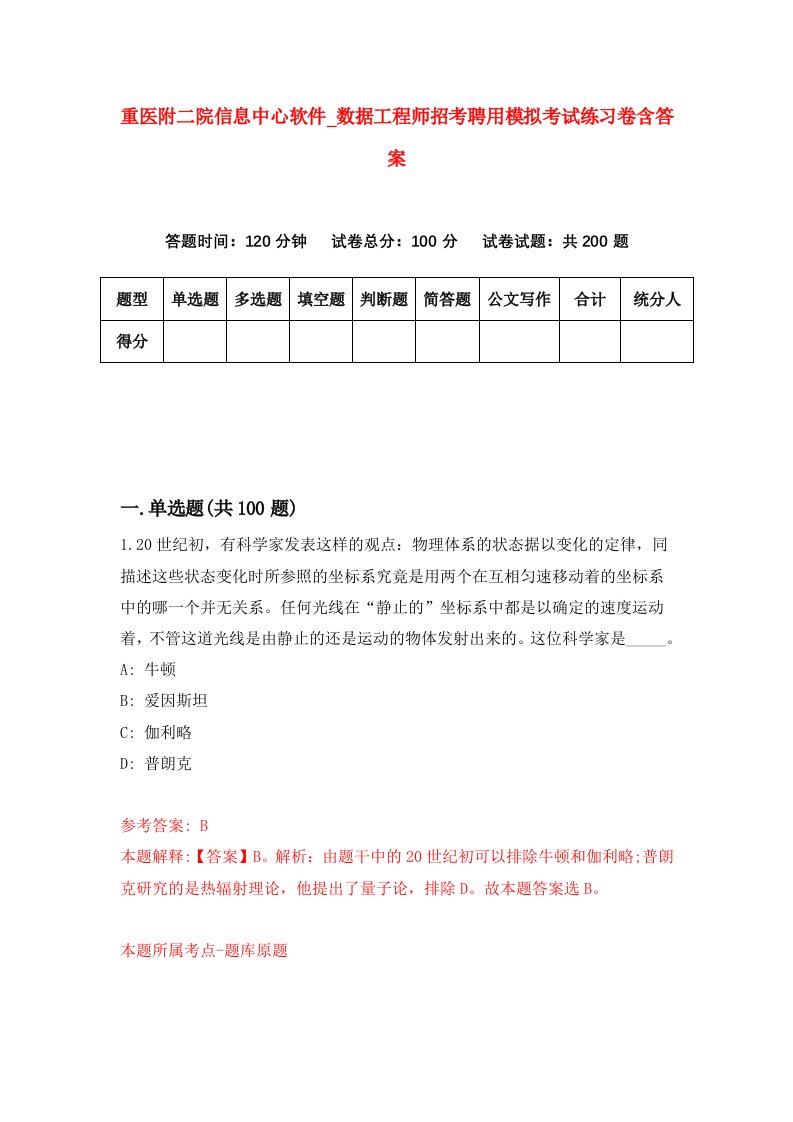 重医附二院信息中心软件_数据工程师招考聘用模拟考试练习卷含答案

答题时间：120 分钟　试卷总分：100 分　试卷试题：共 200 题

| 题型 | 单选题 | 多选题 | 填空题 | 判断题 | 简答题 | 公文写作 | 合计 | 统分人 |
|---|---|---|---|---|---|---|---|---|
| 得分 | | | | | | | | |

一.单选题(共 100 题)

1.20 世纪初，有科学家发表这样的观点：物理体系的状态据以变化的定律，同描述这些状态变化时所参照的坐标系究竟是用两个在互相匀速移动着的坐标系中的哪一个并无关系。任何光线在“静止的”坐标系中都是以确定的速度运动着，不管这道光线是由静止的还是运动的物体发射出来的。这位科学家是_____。
A: 牛顿
B: 爱因斯坦
C: 伽利略
D: 普朗克

参考答案: B
本题解释:【答案】B。解析：由题干中的 20 世纪初可以排除牛顿和伽利略;普朗克研究的是热辐射理论，他提出了量子论，排除 D。故本题答案选 B。

本题所属考点-题库原题